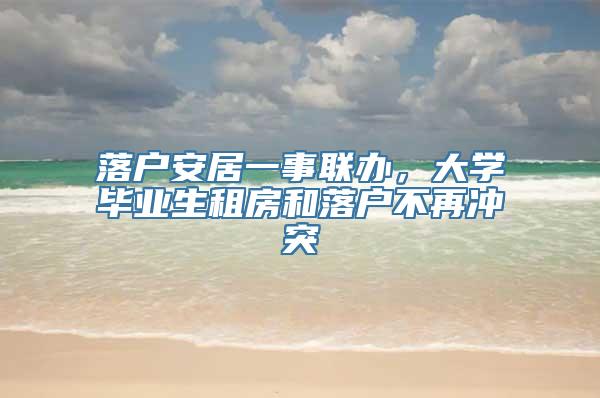 落户安居一事联办，大学毕业生租房和落户不再冲突